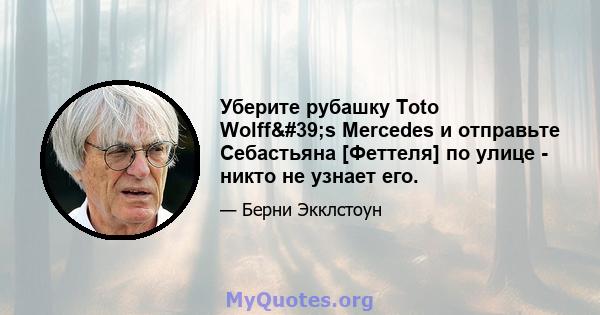 Уберите рубашку Toto Wolff&#39;s Mercedes и отправьте Себастьяна [Феттеля] по улице - никто не узнает его.

— Берни Экклстоун

MyQuotes.org